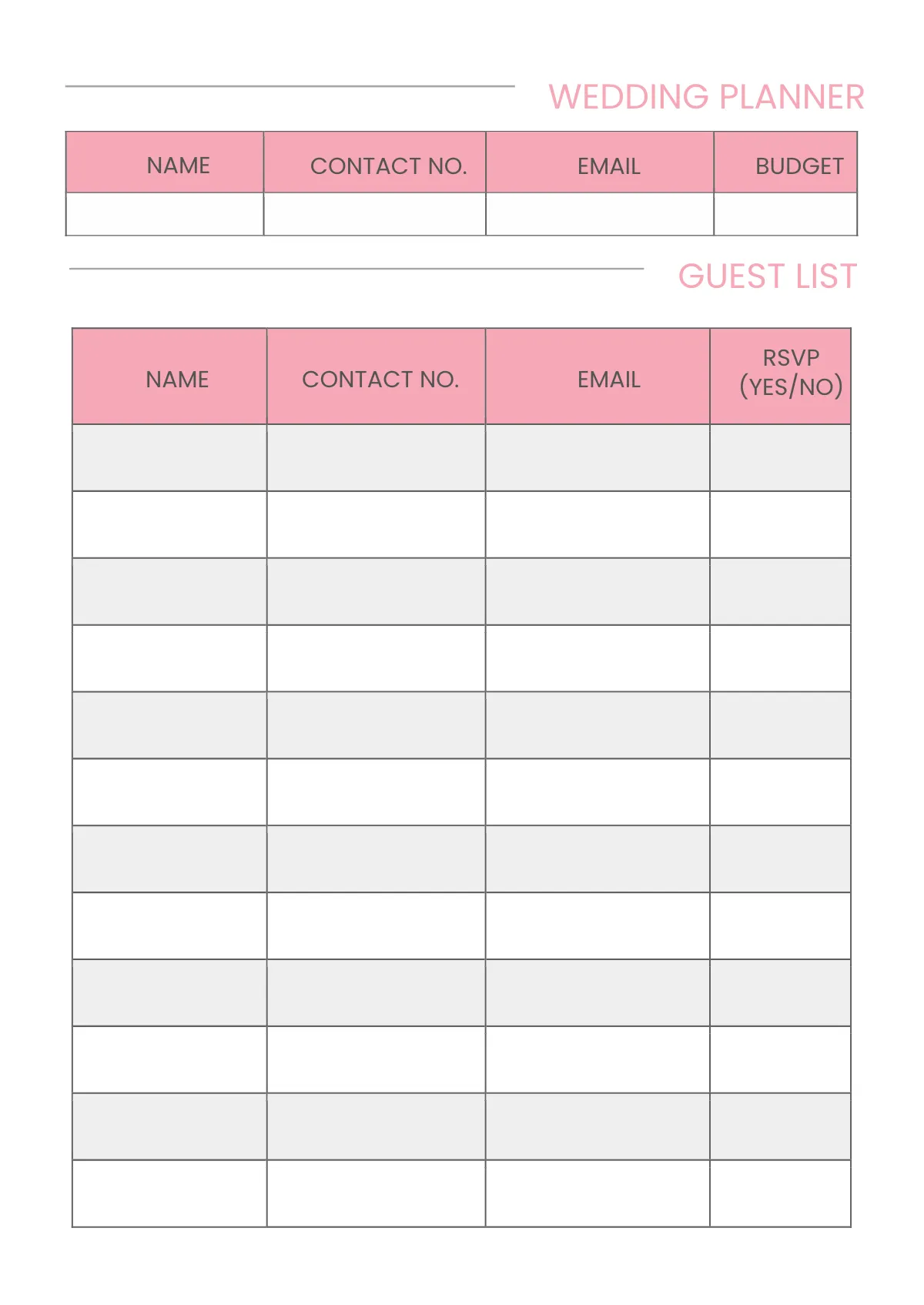 WEDDING PLANNER

| NAME | CONTACT NO. | EMAIL | BUDGET |
|---|---|---|---|
| | | | |

GUEST LIST

| NAME | CONTACT NO. | EMAIL | RSVP (YES/NO) |
|---|---|---|---|
| | | | |
| | | | |
| | | | |
| | | | |
| | | | |
| | | | |
| | | | |
| | | | |
| | | | |
| | | | |
| | | | |
| | | | |